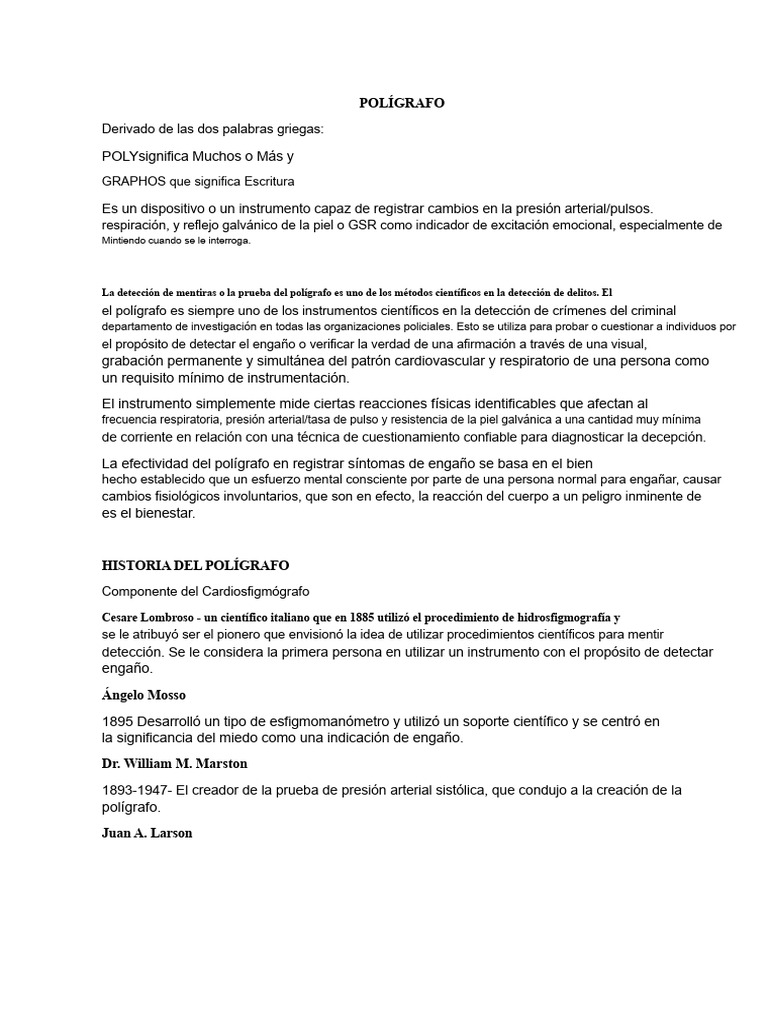 POLÍGRAFO

Derivado de las dos palabras griegas:

POLYsignifica Muchos o Más y

GRAPHOS que significa Escritura

Es un dispositivo o un instrumento capaz de registrar cambios en la presión arterial/pulsos. respiración, y reflejo galvánico de la piel o GSR como indicador de excitación emocional, especialmente de Mintiendo cuando se le interroga.

La detección de mentiras o la prueba del polígrafo es uno de los métodos científicos en la detección de delitos. El el polígrafo es siempre uno de los instrumentos científicos en la detección de crímenes del criminal departamento de investigación en todas las organizaciones policiales. Esto se utiliza para probar o cuestionar a individuos por el propósito de detectar el engaño o verificar la verdad de una afirmación a través de una visual, grabación permanente y simultánea del patrón cardiovascular y respiratorio de una persona como un requisito mínimo de instrumentación.

El instrumento simplemente mide ciertas reacciones físicas identificables que afectan al frecuencia respiratoria, presión arterial/tasa de pulso y resistencia de la piel galvánica a una cantidad muy mínima de corriente en relación con una técnica de cuestionamiento confiable para diagnosticar la decepción.

La efectividad del polígrafo en registrar síntomas de engaño se basa en el bien hecho establecido que un esfuerzo mental consciente por parte de una persona normal para engañar, causar cambios fisiológicos involuntarios, que son en efecto, la reacción del cuerpo a un peligro inminente de es el bienestar.

HISTORIA DEL POLÍGRAFO

Componente del Cardiosfigmógrafo

Cesare Lombroso - un científico italiano que en 1885 utilizó el procedimiento de hidrosfigmografía y se le atribuyó ser el pionero que envisionó la idea de utilizar procedimientos científicos para mentir detección. Se le considera la primera persona en utilizar un instrumento con el propósito de detectar engaño.

Ángelo Mosso

1895 Desarrolló un tipo de esfigmomanómetro y utilizó un soporte científico y se centró en la significancia del miedo como una indicación de engaño.

Dr. William M. Marston

1893-1947- El creador de la prueba de presión arterial sistólica, que condujo a la creación de la polígrafo.

Juan A. Larson